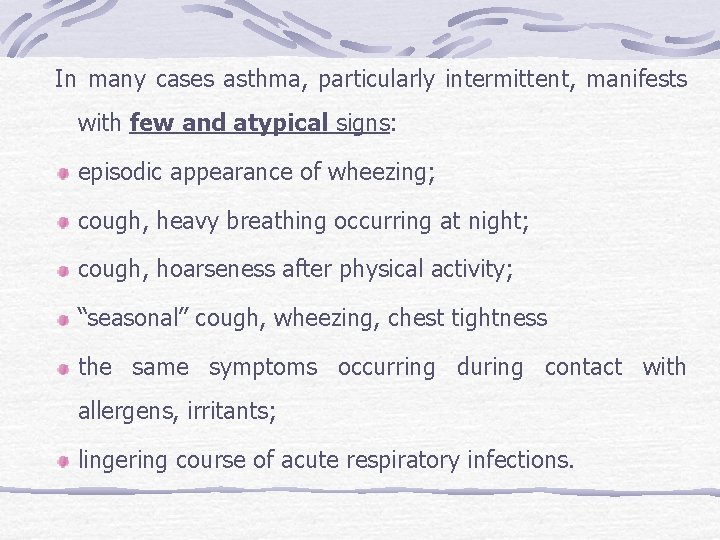 In many cases asthma, particularly intermittent, manifests with few and atypical signs:

• episodic appearance of wheezing;

• cough, heavy breathing occurring at night;

• cough, hoarseness after physical activity;

• "seasonal" cough, wheezing, chest tightness

• the same symptoms occurring during contact with allergens, irritants;

• lingering course of acute respiratory infections.